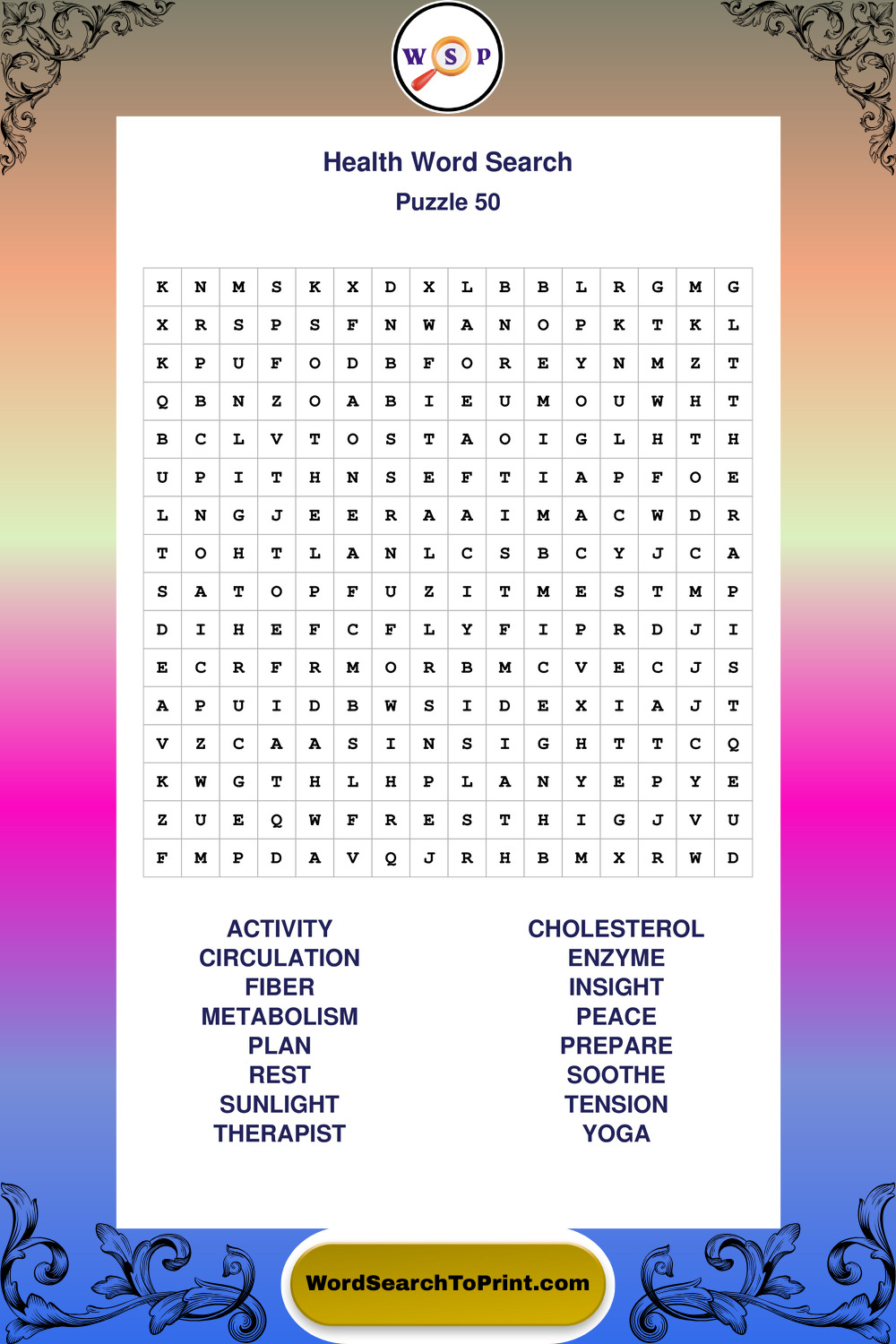 W S P

Health Word Search
Puzzle 50

| K | N | M | S | K | X | D | X | L | B | B | L | R | G | M | G |
|---|---|---|---|---|---|---|---|---|---|---|---|---|---|---|---|
| X | R | S | P | S | F | N | W | A | N | O | P | K | T | K | L |
| K | P | U | F | O | D | B | F | O | R | E | Y | N | M | Z | T |
| Q | B | N | Z | O | A | B | I | E | U | M | O | U | W | H | T |
| B | C | L | V | T | O | S | T | A | O | I | G | L | H | T | H |
| U | P | I | T | H | N | S | E | F | T | I | A | P | F | O | E |
| L | N | G | J | E | E | R | A | A | I | M | A | C | W | D | R |
| T | O | H | T | L | A | N | L | C | S | B | C | Y | J | C | A |
| S | A | T | O | P | F | U | Z | I | T | M | E | S | T | M | P |
| D | I | H | E | F | C | F | L | Y | F | I | P | R | D | J | I |
| E | C | R | F | R | M | O | R | B | M | C | V | E | C | J | S |
| A | P | U | I | D | B | W | S | I | D | E | X | I | A | J | T |
| V | Z | C | A | A | S | I | N | S | I | G | H | T | T | C | Q |
| K | W | G | T | H | L | H | P | L | A | N | Y | E | P | Y | E |
| Z | U | E | Q | W | F | R | E | S | T | H | I | G | J | V | U |
| F | M | P | D | A | V | Q | J | R | H | B | M | X | R | W | D |

ACTIVITY
CIRCULATION
FIBER
METABOLISM
PLAN
REST
SUNLIGHT
THERAPIST

CHOLESTEROL
ENZYME
INSIGHT
PEACE
PREPARE
SOOTHE
TENSION
YOGA

WordSearchToPrint.com